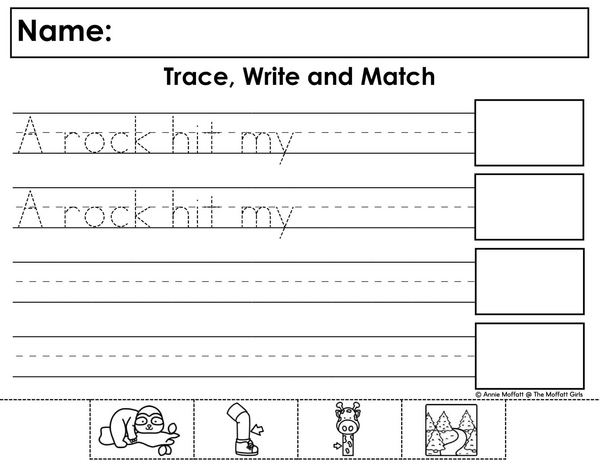 Name:

Trace, Write and Match

A rock hit my

A rock hit my

© Annie Moffatt @ The Moffatt Girls